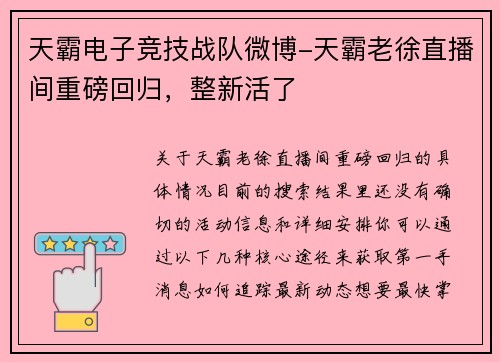 天霸电子竞技战队微博-天霸老徐直播间重磅回归，整新活了

关于天霸老徐直播间重磅回归的具体情况目前的搜索结果里还没有确切的活动信息和详细安排你可以通过以下几种核心途径来获取第一手消息如何追踪最新动态想要最快掌